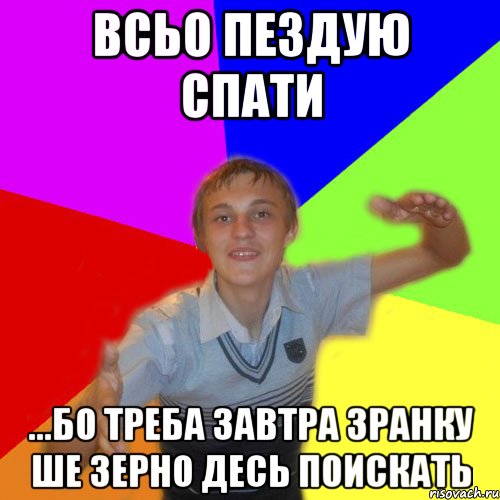 ВСЬО ПЕЗДУЮ СПАТИ

...БО ТРЕБА ЗАВТРА ЗРАНКУ ШЕ ЗЕРНО ДЕСЬ ПОИСКАТЬ

risovach.ru